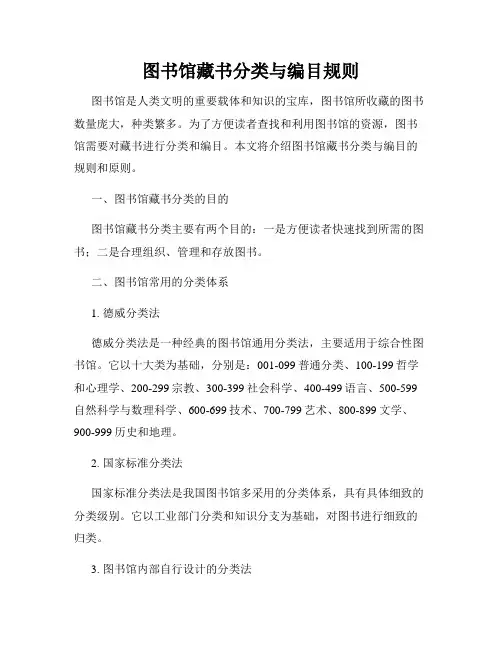 图书馆藏书分类与编目规则

图书馆是人类文明的重要载体和知识的宝库，图书馆所收藏的图书数量庞大，种类繁多。为了方便读者查找和利用图书馆的资源，图书馆需要对藏书进行分类和编目。本文将介绍图书馆藏书分类与编目的规则和原则。

一、图书馆藏书分类的目的

图书馆藏书分类主要有两个目的：一是方便读者快速找到所需的图书；二是合理组织、管理和存放图书。

二、图书馆常用的分类体系

1. 德威分类法

德威分类法是一种经典的图书馆通用分类法，主要适用于综合性图书馆。它以十大类为基础，分别是：001-099 普通分类、100-199 哲学和心理学、200-299 宗教、300-399 社会科学、400-499 语言、500-599 自然科学与数理科学、600-699 技术、700-799 艺术、800-899 文学、900-999 历史和地理。

2. 国家标准分类法

国家标准分类法是我国图书馆多采用的分类体系，具有具体细致的分类级别。它以工业部门分类和知识分支为基础，对图书进行细致的归类。

3. 图书馆内部自行设计的分类法